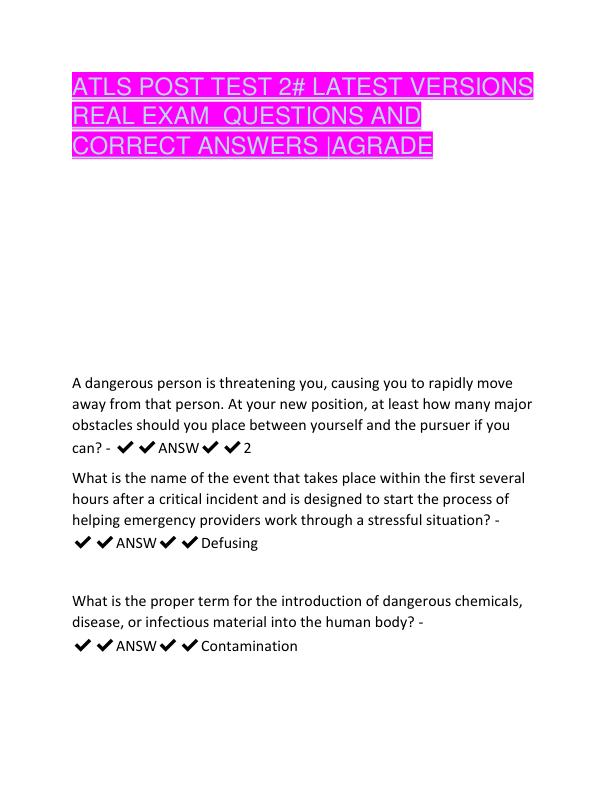 ATLS POST TEST 2# LATEST VERSIONS REAL EXAM  QUESTIONS AND CORRECT ANSWERS |AGRADE

A dangerous person is threatening you, causing you to rapidly move away from that person. At your new position, at least how many major obstacles should you place between yourself and the pursuer if you can? - ✔✔ANSW✔✔2

What is the name of the event that takes place within the first several hours after a critical incident and is designed to start the process of helping emergency providers work through a stressful situation? - ✔✔ANSW✔✔Defusing

What is the proper term for the introduction of dangerous chemicals, disease, or infectious material into the human body? - ✔✔ANSW✔✔Contamination